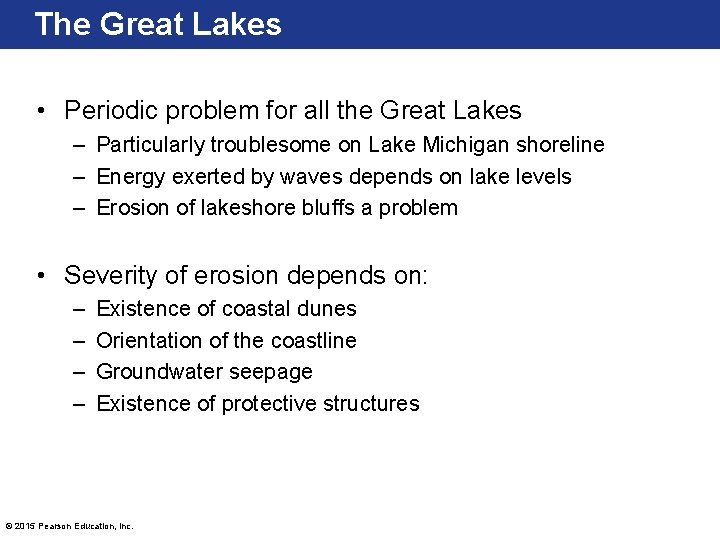 The Great Lakes

• Periodic problem for all the Great Lakes
– Particularly troublesome on Lake Michigan shoreline
– Energy exerted by waves depends on lake levels
– Erosion of lakeshore bluffs a problem

• Severity of erosion depends on:
– Existence of coastal dunes
– Orientation of the coastline
– Groundwater seepage
– Existence of protective structures

© 2015 Pearson Education, Inc.